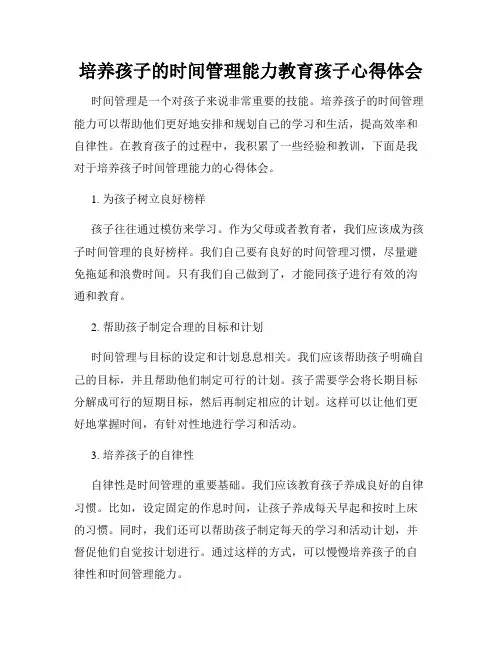 培养孩子的时间管理能力教育孩子心得体会

时间管理是一个对孩子来说非常重要的技能。培养孩子的时间管理能力可以帮助他们更好地安排和规划自己的学习和生活，提高效率和自律性。在教育孩子的过程中，我积累了一些经验和教训，下面是我对于培养孩子时间管理能力的心得体会。

1. 为孩子树立良好榜样

孩子往往通过模仿来学习。作为父母或者教育者，我们应该成为孩子时间管理的良好榜样。我们自己要有良好的时间管理习惯，尽量避免拖延和浪费时间。只有我们自己做到了，才能同孩子进行有效的沟通和教育。

2. 帮助孩子制定合理的目标和计划

时间管理与目标的设定和计划息息相关。我们应该帮助孩子明确自己的目标，并且帮助他们制定可行的计划。孩子需要学会将长期目标分解成可行的短期目标，然后再制定相应的计划。这样可以让他们更好地掌握时间，有针对性地进行学习和活动。

3. 培养孩子的自律性

自律性是时间管理的重要基础。我们应该教育孩子养成良好的自律习惯。比如，设定固定的作息时间，让孩子养成每天早起和按时上床的习惯。同时，我们还可以帮助孩子制定每天的学习和活动计划，并督促他们自觉按计划进行。通过这样的方式，可以慢慢培养孩子的自律性和时间管理能力。